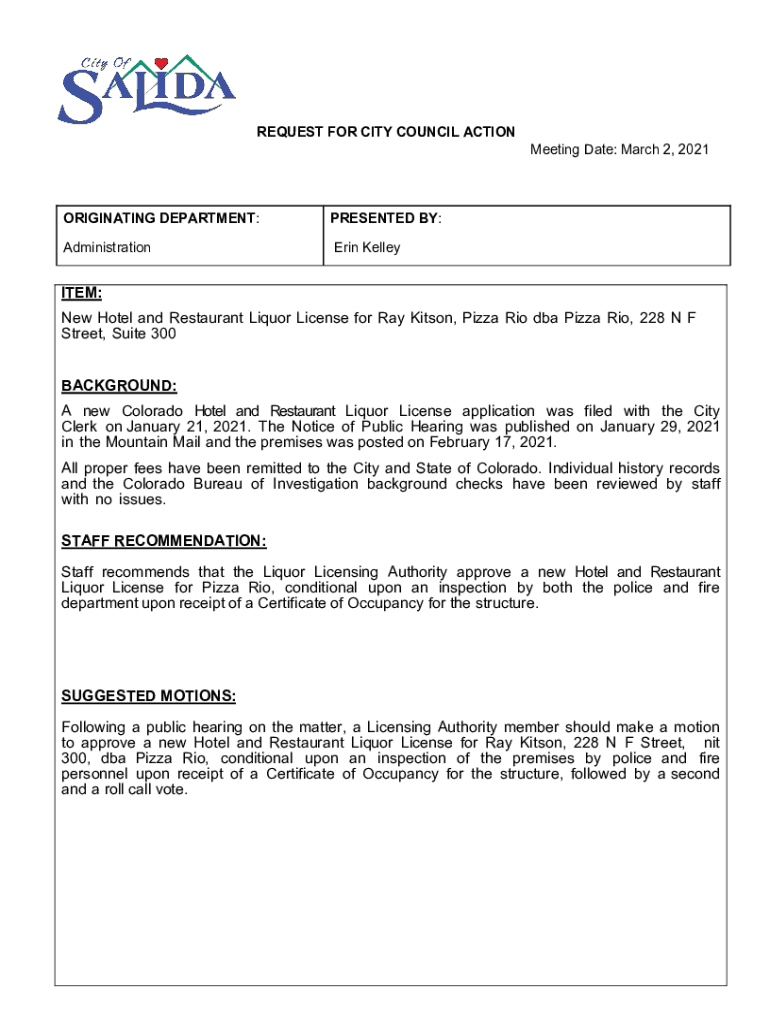 City Of SALIDA

REQUEST FOR CITY COUNCIL ACTION

Meeting Date: March 2, 2021

| ORIGINATING DEPARTMENT: | PRESENTED BY: |
|---|---|
| Administration | Erin Kelley |

ITEM:
New Hotel and Restaurant Liquor License for Ray Kitson, Pizza Rio dba Pizza Rio, 228 N F Street, Suite 300

BACKGROUND:
A new Colorado Hotel and Restaurant Liquor License application was filed with the City Clerk on January 21, 2021. The Notice of Public Hearing was published on January 29, 2021 in the Mountain Mail and the premises was posted on February 17, 2021.

All proper fees have been remitted to the City and State of Colorado. Individual history records and the Colorado Bureau of Investigation background checks have been reviewed by staff with no issues.

STAFF RECOMMENDATION:
Staff recommends that the Liquor Licensing Authority approve a new Hotel and Restaurant Liquor License for Pizza Rio, conditional upon an inspection by both the police and fire department upon receipt of a Certificate of Occupancy for the structure.

SUGGESTED MOTIONS:
Following a public hearing on the matter, a Licensing Authority member should make a motion to approve a new Hotel and Restaurant Liquor License for Ray Kitson, 228 N F Street, nit 300, dba Pizza Rio, conditional upon an inspection of the premises by police and fire personnel upon receipt of a Certificate of Occupancy for the structure, followed by a second and a roll call vote.